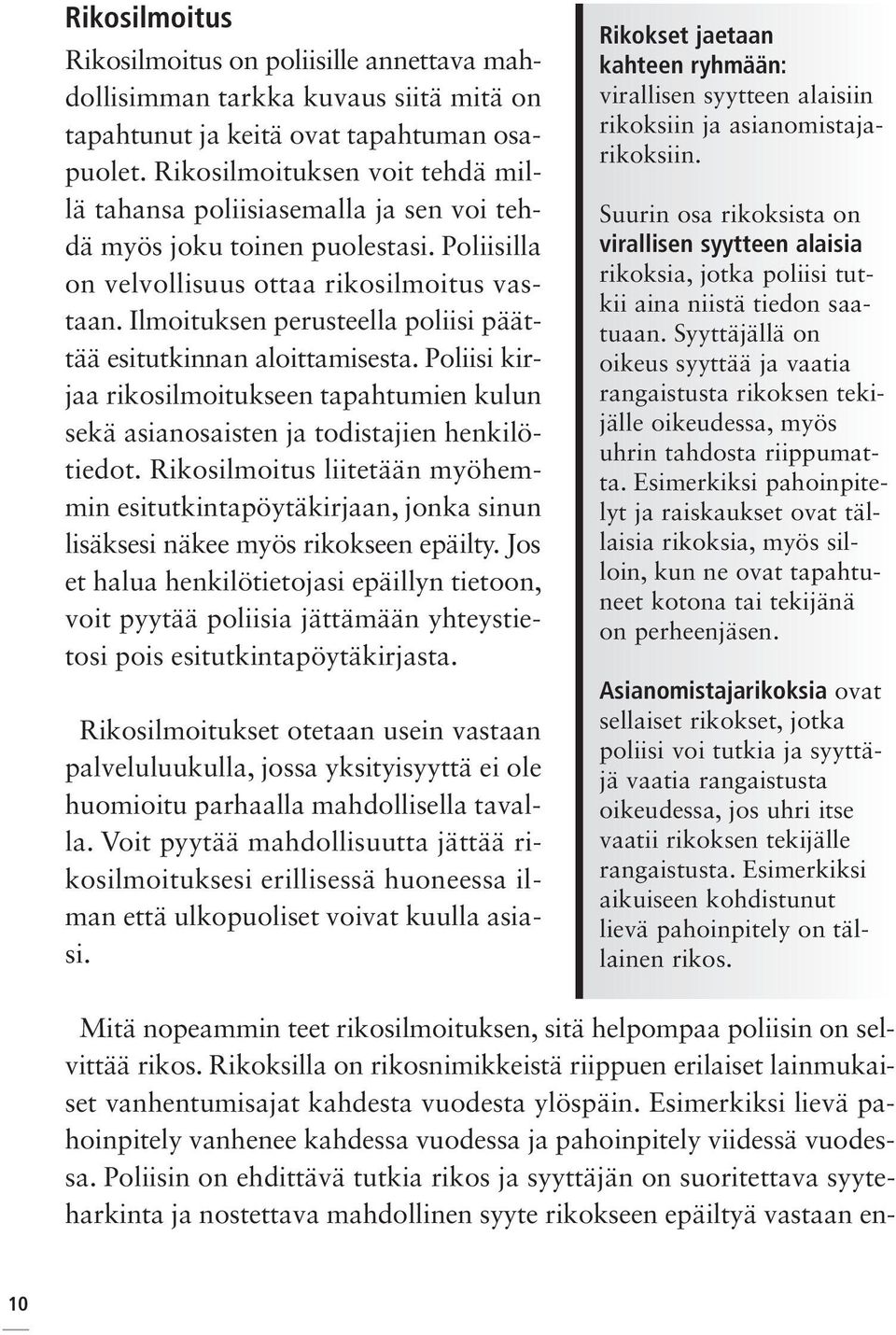 Rikosilmoitus

Rikosilmoitus on poliisille annettava mahdollisimman tarkka kuvaus siitä mitä on tapahtunut ja keitä ovat tapahtuman osapuolet. Rikosilmoituksen voit tehdä millä tahansa poliisiasemalla ja sen voi tehdä myös joku toinen puolestasi. Poliisilla on velvollisuus ottaa rikosilmoitus vastaan. Ilmoituksen perusteella poliisi päättää esitutkinnan aloittamisesta. Poliisi kirjaa rikosilmoitukseen tapahtumien kulun sekä asianosaisten ja todistajien henkilötiedot. Rikosilmoitus liitetään myöhemmin esitutkintapöytäkirjaan, jonka sinun lisäksesi näkee myös rikokseen epäilty. Jos et halua henkilötietojasi epäillyn tietoon, voit pyytää poliisia jättämään yhteystietosi pois esitutkintapöytäkirjasta.

Rikosilmoitukset otetaan usein vastaan palveluluukulla, jossa yksityisyyttä ei ole huomioitu parhaalla mahdollisella tavalla. Voit pyytää mahdollisuutta jättää rikosilmoituksesi erillisessä huoneessa ilman että ulkopuoliset voivat kuulla asiasi.

Rikokset jaetaan kahteen ryhmään: virallisen syytteen alaisiin rikoksiin ja asianomistajarikoksiin.

Suurin osa rikoksista on virallisen syytteen alaisia rikoksia, jotka poliisi tutkii aina niistä tiedon saatuaan. Syyttäjällä on oikeus syyttää ja vaatia rangaistusta rikoksen tekijälle oikeudessa, myös uhrin tahdosta riippumatta. Esimerkiksi pahoinpitelyt ja raiskaukset ovat tällaisia rikoksia, myös silloin, kun ne ovat tapahtuneet kotona tai tekijänä on perheenjäsen.

Asianomistajarikoksia ovat sellaiset rikokset, jotka poliisi voi tutkia ja syyttäjä vaatia rangaistusta oikeudessa, jos uhri itse vaatii rikoksen tekijälle rangaistusta. Esimerkiksi aikuiseen kohdistunut lievä pahoinpitely on tällainen rikos.

Mitä nopeammin teet rikosilmoituksen, sitä helpompaa poliisin on selvittää rikos. Rikoksilla on rikosnimikkeistä riippuen erilaiset lainmukaiset vanhentumisajat kahdesta vuodesta ylöspäin. Esimerkiksi lievä pahoinpitely vanhenee kahdessa vuodessa ja pahoinpitely viidessä vuodessa. Poliisin on ehdittävä tutkia rikos ja syyttäjän on suoritettava syyteharkinta ja nostettava mahdollinen syyte rikokseen epäiltyä vastaan en-

10